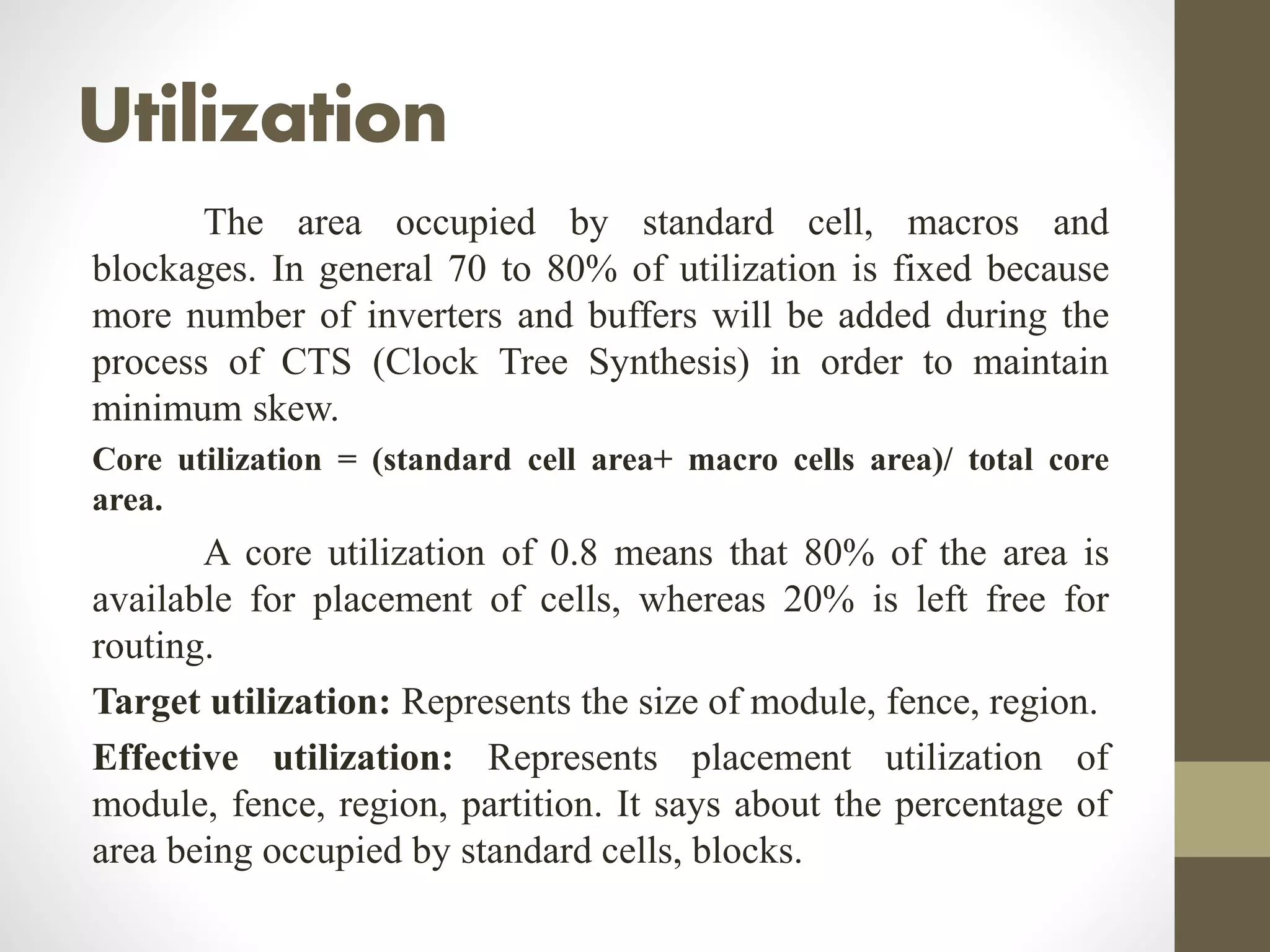 Utilization

The area occupied by standard cell, macros and blockages. In general 70 to 80% of utilization is fixed because more number of inverters and buffers will be added during the process of CTS (Clock Tree Synthesis) in order to maintain minimum skew.

Core utilization = (standard cell area+ macro cells area)/ total core area.

A core utilization of 0.8 means that 80% of the area is available for placement of cells, whereas 20% is left free for routing.

Target utilization: Represents the size of module, fence, region.

Effective utilization: Represents placement utilization of module, fence, region, partition. It says about the percentage of area being occupied by standard cells, blocks.